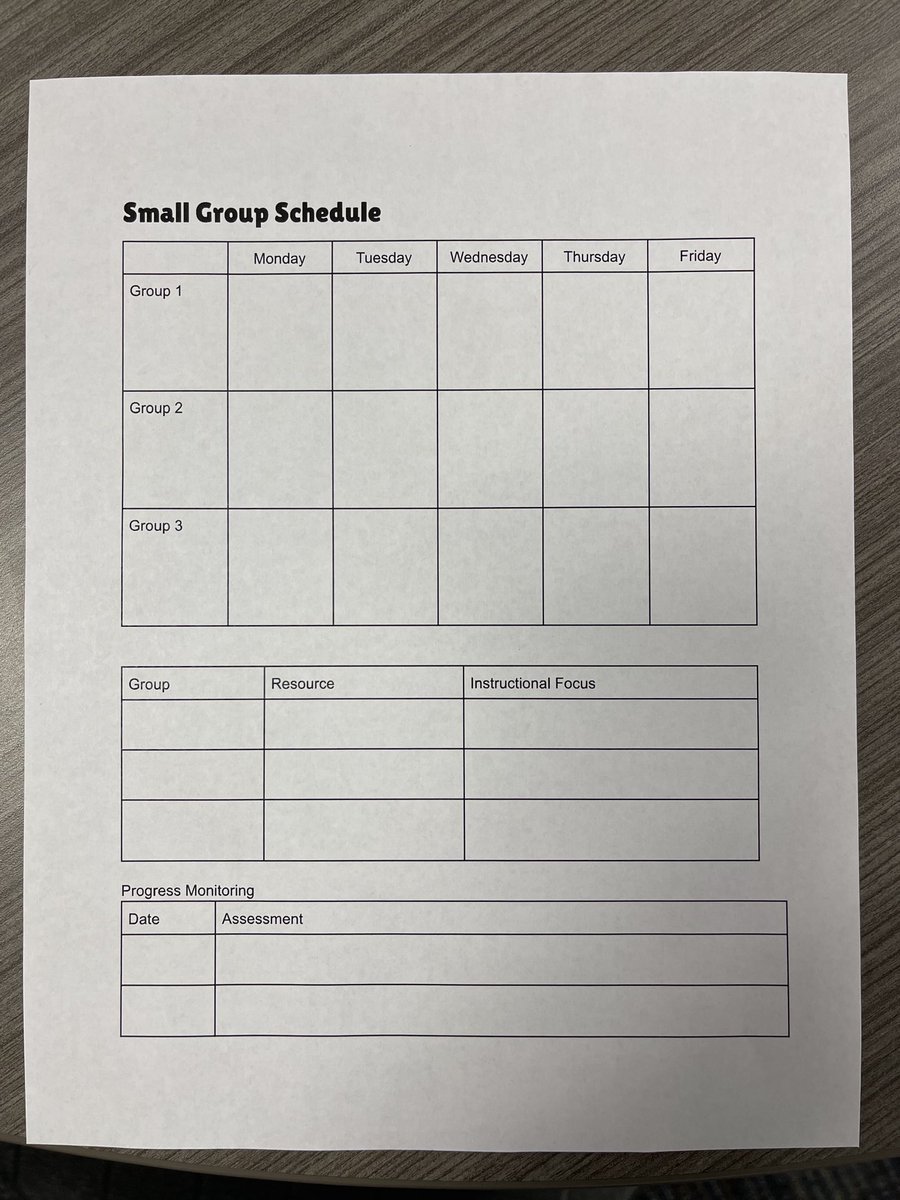 Small Group Schedule

| | Monday | Tuesday | Wednesday | Thursday | Friday |
|---|---|---|---|---|---|
| Group 1 | | | | | |
| Group 2 | | | | | |
| Group 3 | | | | | |

| Group | Resource | Instructional Focus |
|---|---|---|
| | | |
| | | |
| | | |

Progress Monitoring

| Date | Assessment |
|---|---|
| | |
| | |